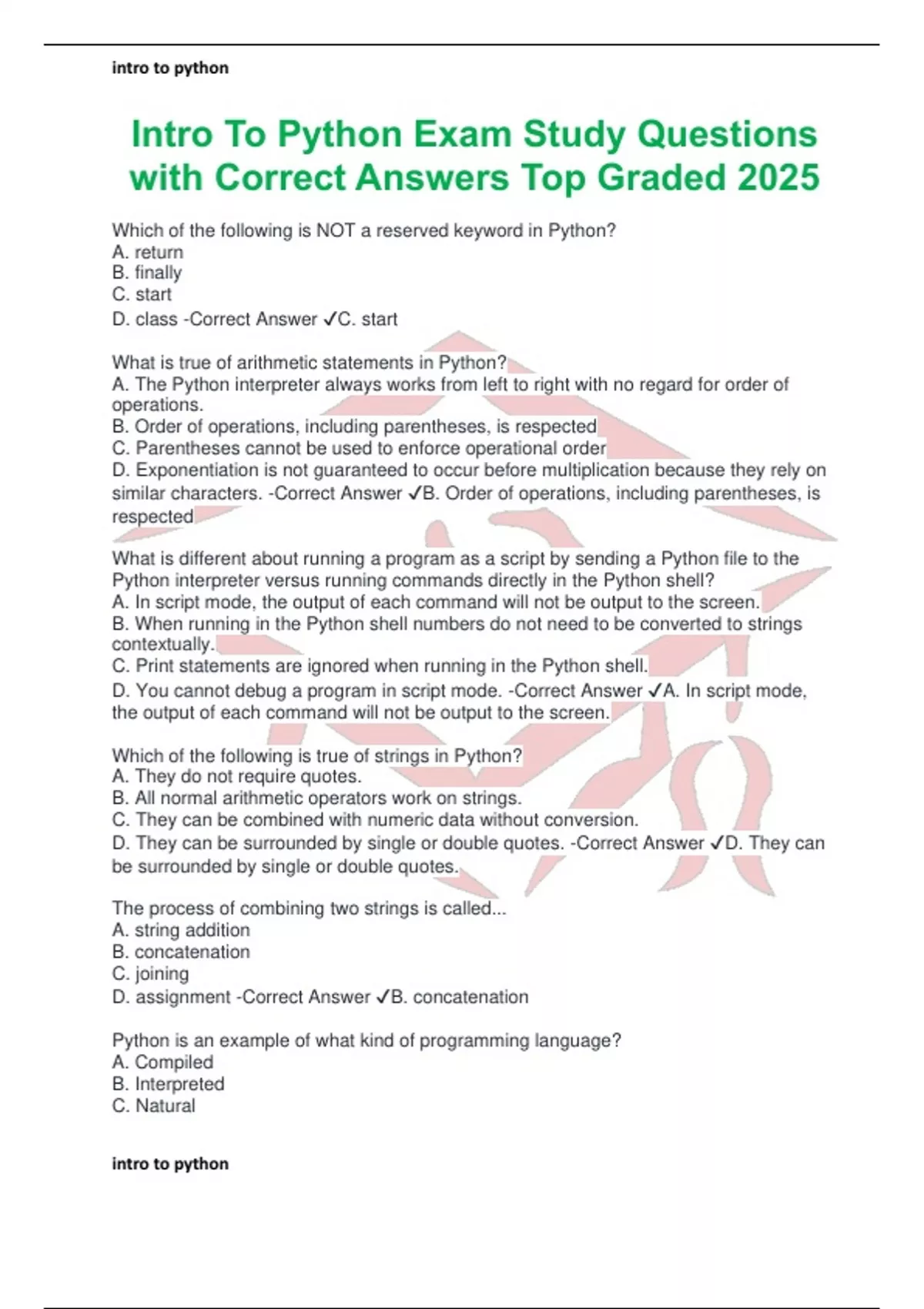 intro to python

Intro To Python Exam Study Questions with Correct Answers Top Graded 2025

Which of the following is NOT a reserved keyword in Python?
A. return
B. finally
C. start
D. class -Correct Answer ✓C. start

What is true of arithmetic statements in Python?
A. The Python interpreter always works from left to right with no regard for order of operations.
B. Order of operations, including parentheses, is respected
C. Parentheses cannot be used to enforce operational order
D. Exponentiation is not guaranteed to occur before multiplication because they rely on similar characters. -Correct Answer ✓B. Order of operations, including parentheses, is respected

What is different about running a program as a script by sending a Python file to the Python interpreter versus running commands directly in the Python shell?
A. In script mode, the output of each command will not be output to the screen.
B. When running in the Python shell numbers do not need to be converted to strings contextually.
C. Print statements are ignored when running in the Python shell.
D. You cannot debug a program in script mode. -Correct Answer ✓A. In script mode, the output of each command will not be output to the screen.

Which of the following is true of strings in Python?
A. They do not require quotes.
B. All normal arithmetic operators work on strings.
C. They can be combined with numeric data without conversion.
D. They can be surrounded by single or double quotes. -Correct Answer ✓D. They can be surrounded by single or double quotes.

The process of combining two strings is called...
A. string addition
B. concatenation
C. joining
D. assignment -Correct Answer ✓B. concatenation

Python is an example of what kind of programming language?
A. Compiled
B. Interpreted
C. Natural

intro to python